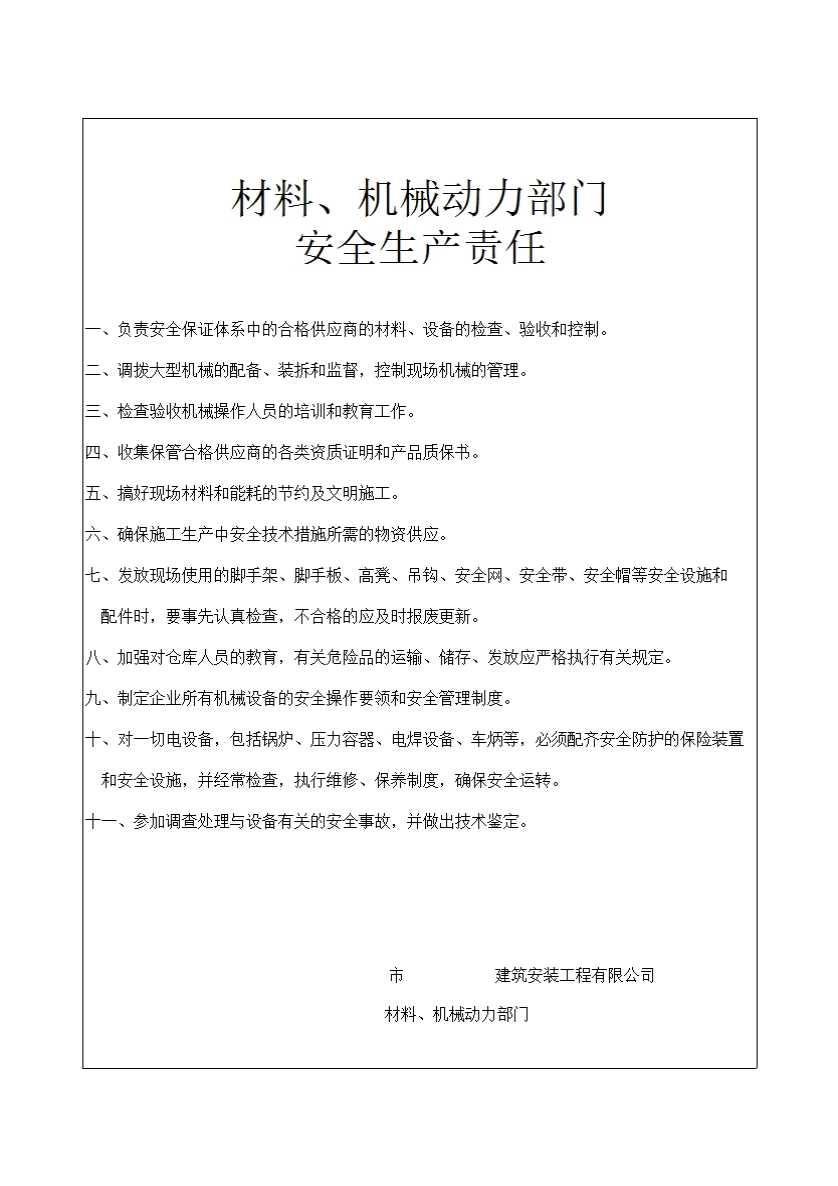 材料、机械动力部门
安全生产责任

一、负责安全保证体系中的合格供应商的材料、设备的检查、验收和控制。

二、调拨大型机械的配备、装拆和监督，控制现场机械的管理。

三、检查验收机械操作人员的培训和教育工作。

四、收集保管合格供应商的各类资质证明和产品质保书。

五、搞好现场材料和能耗的节约及文明施工。

六、确保施工生产中安全技术措施所需的物资供应。

七、发放现场使用的脚手架、脚手板、高凳、吊钩、安全网、安全带、安全帽等安全设施和配件时，要事先认真检查，不合格的应及时报废更新。

八、加强对仓库人员的教育，有关危险品的运输、储存、发放应严格执行有关规定。

九、制定企业所有机械设备的安全操作要领和安全管理制度。

十、对一切电设备，包括锅炉、压力容器、电焊设备、车炳等，必须配齐安全防护的保险装置和安全设施，并经常检查，执行维修、保养制度，确保安全运转。

十一、参加调查处理与设备有关的安全事故，并做出技术鉴定。

市 建筑安装工程有限公司

材料、机械动力部门